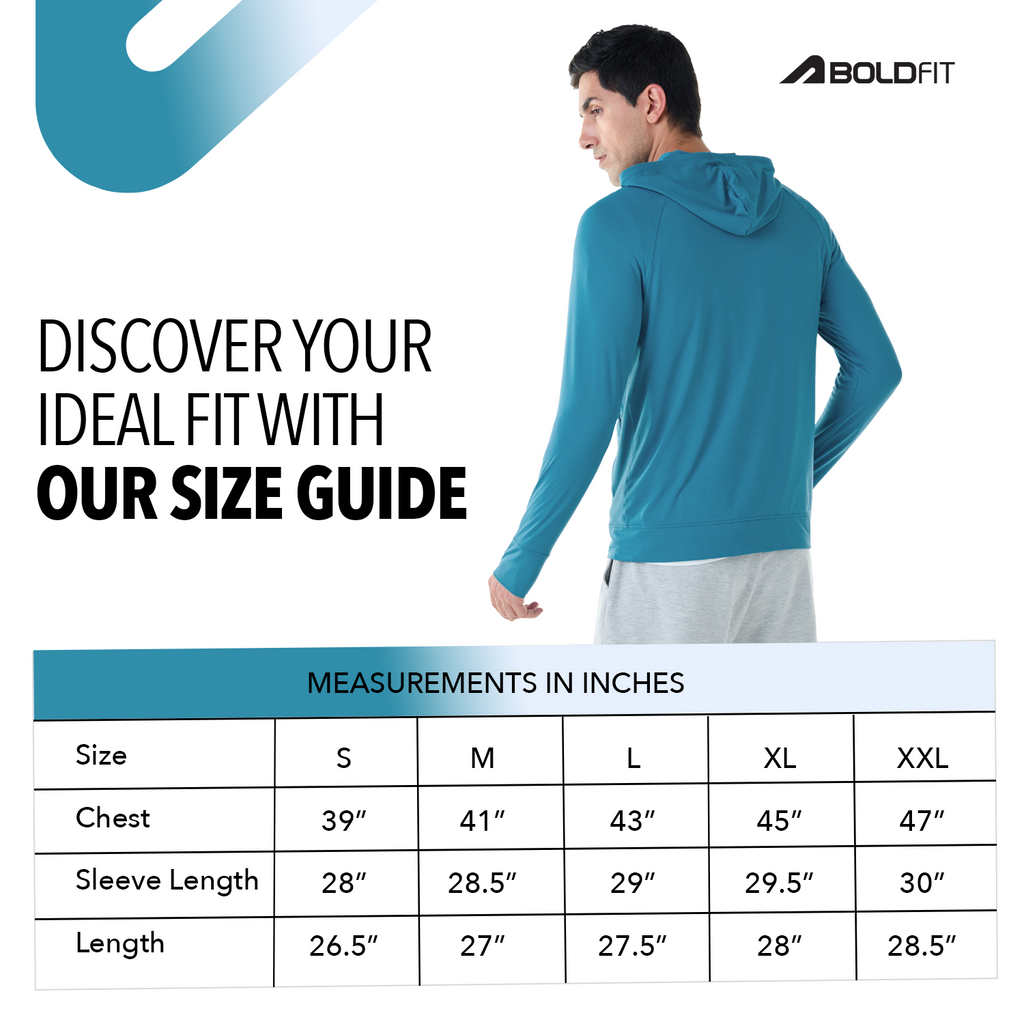 BOLDFIT

DISCOVER YOUR IDEAL FIT WITH **OUR SIZE GUIDE**

MEASUREMENTS IN INCHES

| Size | S | M | L | XL | XXL |
|---|---|---|---|---|---|
| Chest | 39″ | 41″ | 43″ | 45″ | 47″ |
| Sleeve Length | 28″ | 28.5″ | 29″ | 29.5″ | 30″ |
| Length | 26.5″ | 27″ | 27.5″ | 28″ | 28.5″ |